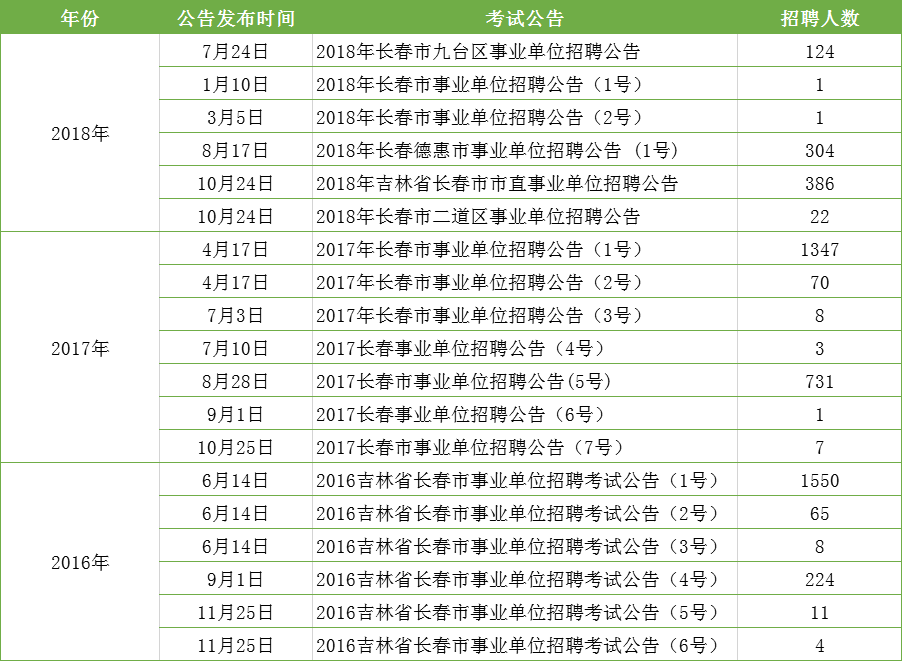 | 年份 | 公告发布时间 | 考试公告 | 招聘人数 |
|---|---|---|---|
| 2018年 | 7月24日 | 2018年长春市九台区事业单位招聘公告 | 124 |
| | 1月10日 | 2018年长春市事业单位招聘公告（1号） | 1 |
| | 3月5日 | 2018年长春市事业单位招聘公告（2号） | 1 |
| | 8月17日 | 2018年长春德惠市事业单位招聘公告（1号) | 304 |
| | 10月24日 | 2018年吉林省长春市市直事业单位招聘公告 | 386 |
| | 10月24日 | 2018年长春市二道区事业单位招聘公告 | 22 |
| 2017年 | 4月17日 | 2017年长春市事业单位招聘公告（1号） | 1347 |
| | 4月17日 | 2017年长春市事业单位招聘公告（2号） | 70 |
| | 7月3日 | 2017年长春市事业单位招聘公告（3号） | 8 |
| | 7月10日 | 2017长春事业单位招聘公告（4号） | 3 |
| | 8月28日 | 2017长春市事业单位招聘公告(5号) | 731 |
| | 9月1日 | 2017长春事业单位招聘公告（6号） | 1 |
| | 10月25日 | 2017长春市事业单位招聘公告（7号） | 7 |
| 2016年 | 6月14日 | 2016吉林省长春市事业单位招聘考试公告（1号） | 1550 |
| | 6月14日 | 2016吉林省长春市事业单位招聘考试公告（2号） | 65 |
| | 6月14日 | 2016吉林省长春市事业单位招聘考试公告（3号） | 8 |
| | 9月1日 | 2016吉林省长春市事业单位招聘考试公告（4号） | 224 |
| | 11月25日 | 2016吉林省长春市事业单位招聘考试公告（5号） | 11 |
| | 11月25日 | 2016吉林省长春市事业单位招聘考试公告（6号） | 4 |